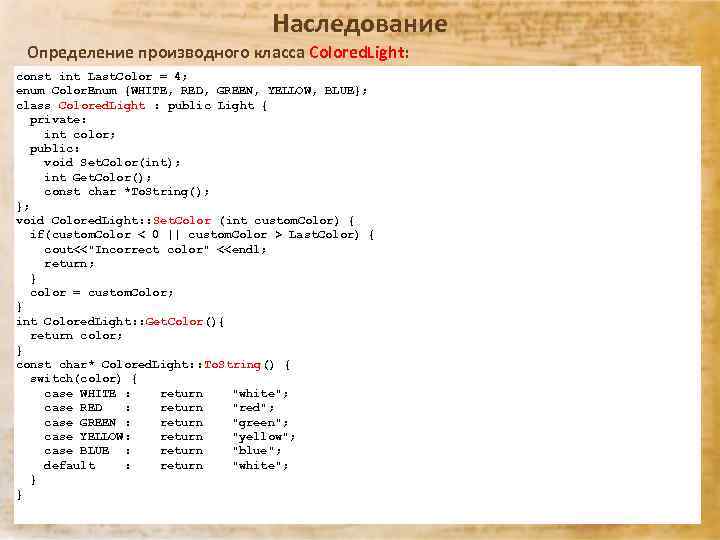 Наследование

Определение производного класса ColoredLight:

const int LastColor = 4;
enum ColorEnum {WHITE, RED, GREEN, YELLOW, BLUE};
class ColoredLight : public Light {
  private:
    int color;
  public:
    void SetColor(int);
    int GetColor();
    const char *ToString();
};
void ColoredLight::SetColor (int customColor) {
  if(customColor < 0 || customColor > LastColor) {
    cout<<"Incorrect color" <<endl;
    return;
  }
  color = customColor;
}
int ColoredLight::GetColor(){
  return color;
}
const char* ColoredLight::ToString() {
  switch(color) {
    case WHITE :    return    "white";
    case RED   :    return    "red";
    case GREEN :    return    "green";
    case YELLOW:    return    "yellow";
    case BLUE  :    return    "blue";
    default    :    return    "white";
  }
}